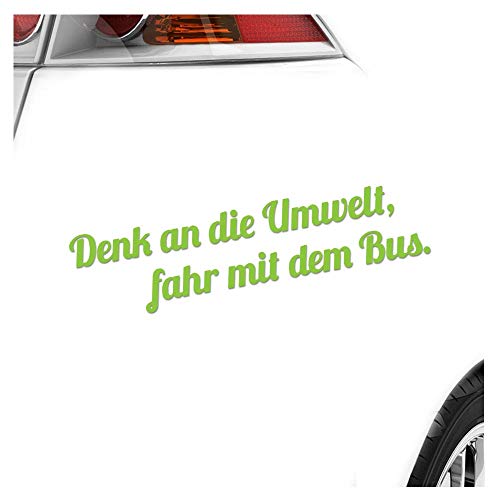 Denk an die Umwelt,
fahr mit dem Bus.